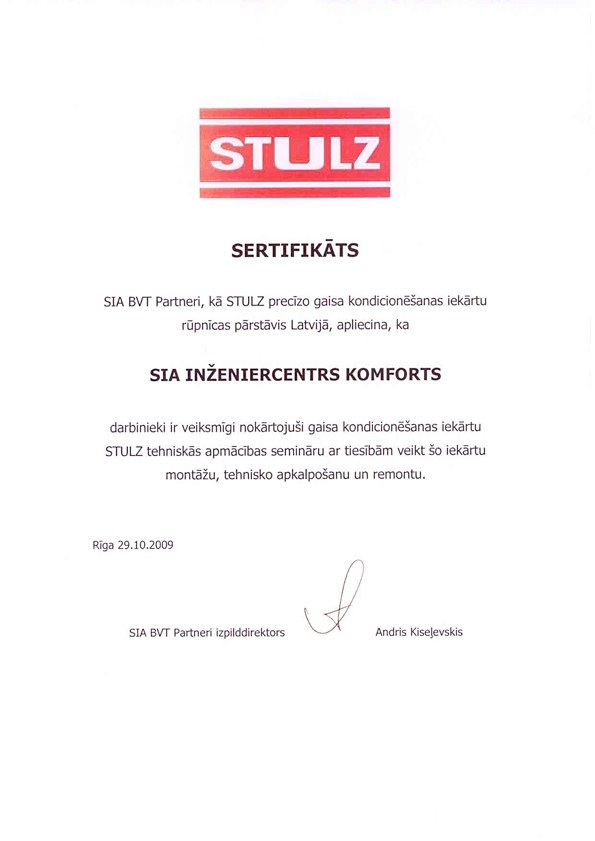 STULZ

SERTIFIKĀTS

SIA BVT Partneri, kā STULZ precīzo gaisa kondicionēšanas iekārtu rūpnīcas pārstāvis Latvijā, apliecina, ka

SIA INŽENIERCENTRS KOMFORTS

darbinieki ir veiksmīgi nokārtojuši gaisa kondicionēšanas iekārtu STULZ tehniskās apmācības semināru ar tiesībām veikt šo iekārtu montāžu, tehnisko apkalpošanu un remontu.

Rīga 29.10.2009

SIA BVT Partneri izpilddirektors Andris Kiseļevskis